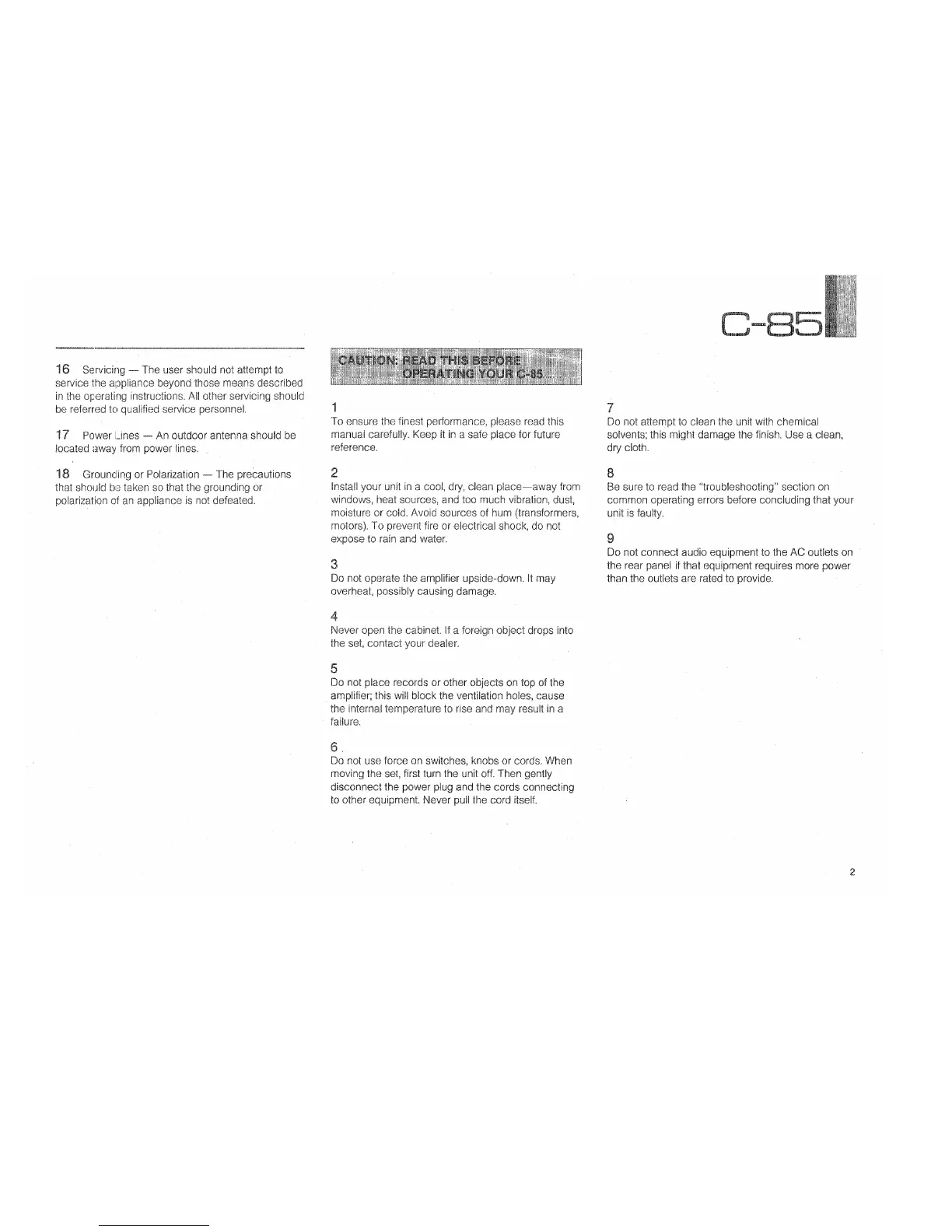 C-85

16 Servicing — The user should not attempt to service the appliance beyond those means described in the operating instructions. All other servicing should be referred to qualified service personnel.

17 Power Lines — An outdoor antenna should be located away from power lines.

18 Grounding or Polarization — The precautions that should be taken so that the grounding or polarization of an appliance is not defeated.

CAUTION: READ THIS BEFORE OPERATING YOUR C-85

1
To ensure the finest performance, please read this manual carefully. Keep it in a safe place for future reference.

2
Install your unit in a cool, dry, clean place—away from windows, heat sources, and too much vibration, dust, moisture or cold. Avoid sources of hum (transformers, motors). To prevent fire or electrical shock, do not expose to rain and water.

3
Do not operate the amplifier upside-down. It may overheat, possibly causing damage.

4
Never open the cabinet. If a foreign object drops into the set, contact your dealer.

5
Do not place records or other objects on top of the amplifier; this will block the ventilation holes, cause the internal temperature to rise and may result in a failure.

6
Do not use force on switches, knobs or cords. When moving the set, first turn the unit off. Then gently disconnect the power plug and the cords connecting to other equipment. Never pull the cord itself.

7
Do not attempt to clean the unit with chemical solvents; this might damage the finish. Use a clean, dry cloth.

8
Be sure to read the "troubleshooting" section on common operating errors before concluding that your unit is faulty.

9
Do not connect audio equipment to the AC outlets on the rear panel if that equipment requires more power than the outlets are rated to provide.

2